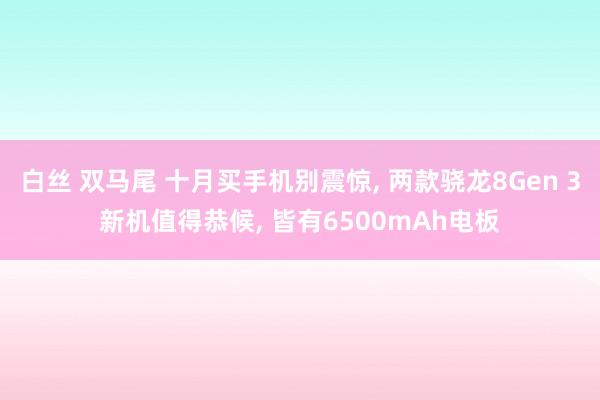 白丝 双马尾 十月买手机别震惊, 两款骁龙8Gen 3新机值得恭候, 皆有6500mAh电板